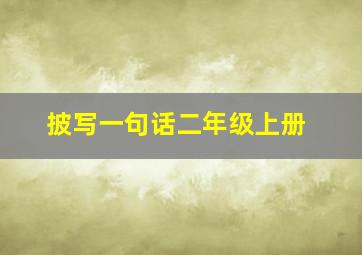 披写一句话二年级上册